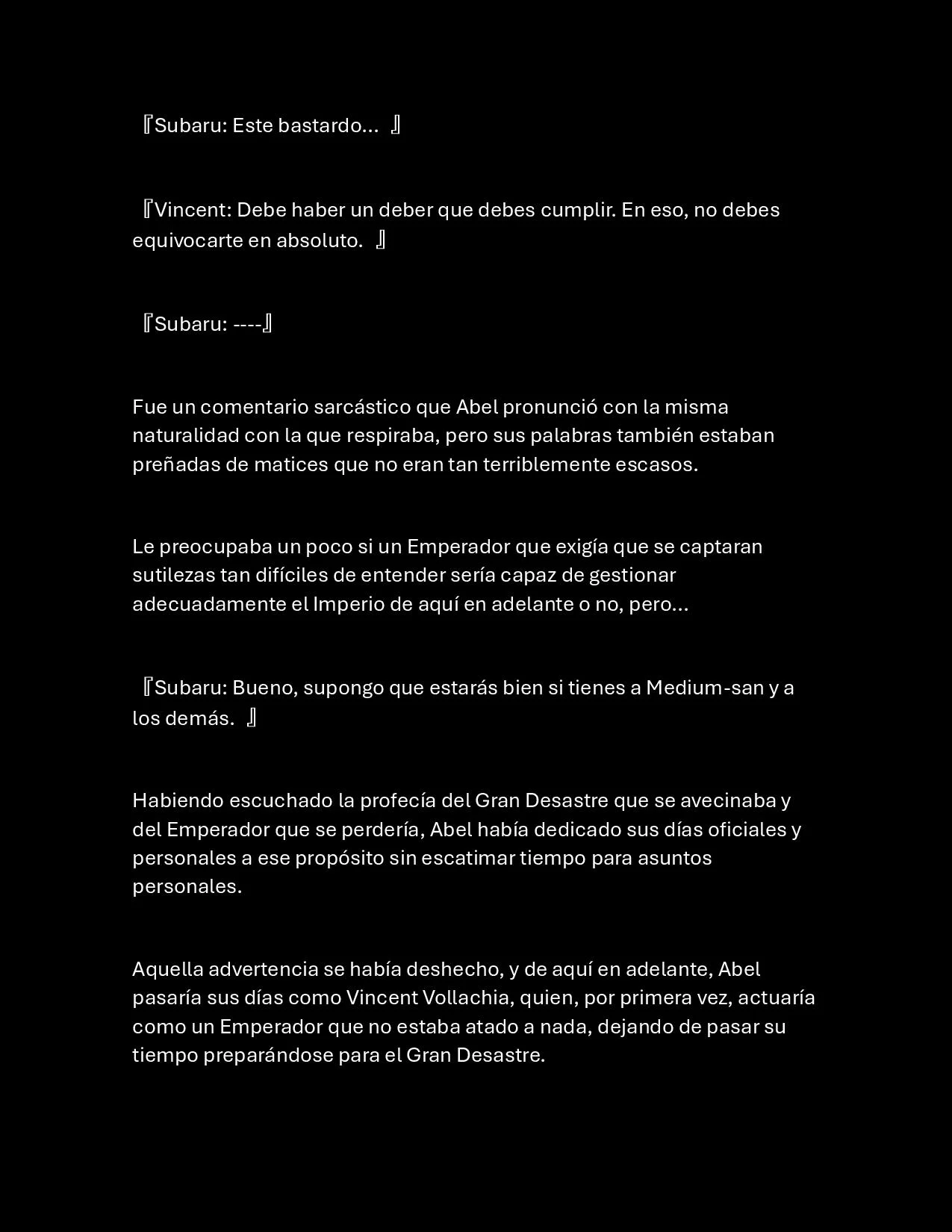 『Subaru: Este bastardo… 』

『Vincent: Debe haber un deber que debes cumplir. En eso, no debes equivocarte en absoluto. 』

『Subaru: ----』

Fue un comentario sarcástico que Abel pronunció con la misma naturalidad con la que respiraba, pero sus palabras también estaban preñadas de matices que no eran tan terriblemente escasos.

Le preocupaba un poco si un Emperador que exigía que se captaran sutilezas tan difíciles de entender sería capaz de gestionar adecuadamente el Imperio de aquí en adelante o no, pero…

『Subaru: Bueno, supongo que estarás bien si tienes a Medium-san y a los demás. 』

Habiendo escuchado la profecía del Gran Desastre que se avecinaba y del Emperador que se perdería, Abel había dedicado sus días oficiales y personales a ese propósito sin escatimar tiempo para asuntos personales.

Aquella advertencia se había deshecho, y de aquí en adelante, Abel pasaría sus días como Vincent Vollachia, quien, por primera vez, actuaría como un Emperador que no estaba atado a nada, dejando de pasar su tiempo preparándose para el Gran Desastre.